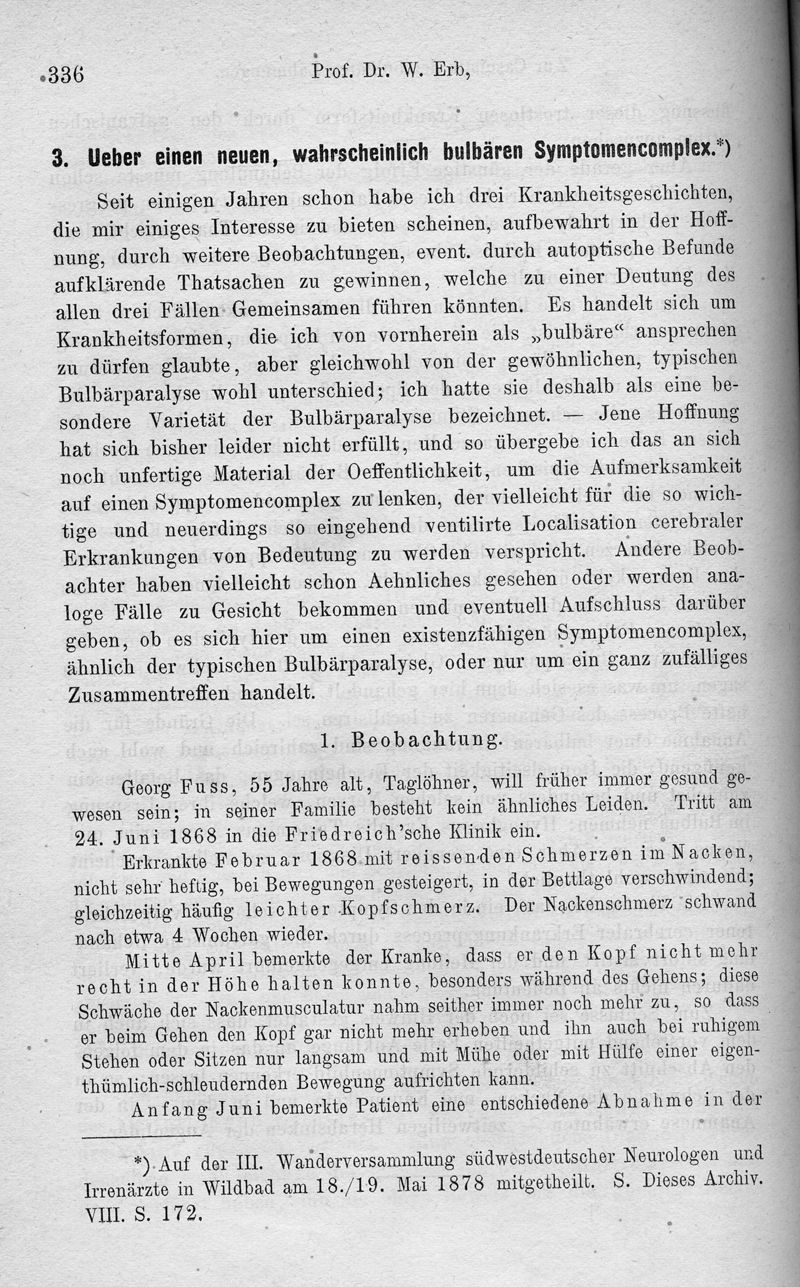 336 Prof. Dr. W. Erb,

3. Ueber einen neuen, wahrscheinlich bulbären Symptomencomplex.*)

Seit einigen Jahren schon habe ich drei Krankheitsgeschichten, die mir einiges Interesse zu bieten scheinen, aufbewahrt in der Hoffnung, durch weitere Beobachtungen, event. durch autoptische Befunde aufklärende Thatsachen zu gewinnen, welche zu einer Deutung des allen drei Fällen Gemeinsamen führen könnten. Es handelt sich um Krankheitsformen, die ich von vornherein als „bulbäre“ ansprechen zu dürfen glaubte, aber gleichwohl von der gewöhnlichen, typischen Bulbärparalyse wohl unterschied; ich hatte sie deshalb als eine besondere Varietät der Bulbärparalyse bezeichnet. — Jene Hoffnung hat sich bisher leider nicht erfüllt, und so übergebe ich das an sich noch unfertige Material der Oeffentlichkeit, um die Aufmerksamkeit auf einen Symptomencomplex zu lenken, der vielleicht für die so wichtige und neuerdings so eingehend ventilirte Localisation cerebraler Erkrankungen von Bedeutung zu werden verspricht. Andere Beobachter haben vielleicht schon Aehnliches gesehen oder werden analoge Fälle zu Gesicht bekommen und eventuell Aufschluss darüber geben, ob es sich hier um einen existenzfähigen Symptomencomplex, ähnlich der typischen Bulbärparalyse, oder nur um ein ganz zufälliges Zusammentreffen handelt.

1. Beobachtung.

Georg Fuss, 55 Jahre alt, Taglöhner, will früher immer gesund gewesen sein; in seiner Familie besteht kein ähnliches Leiden. Tritt am 24. Juni 1868 in die Friedreich'sche Klinik ein.

Erkrankte Februar 1868 mit reissenden Schmerzen im Nacken, nicht sehr heftig, bei Bewegungen gesteigert, in der Bettlage verschwindend; gleichzeitig häufig leichter Kopfschmerz. Der Nackenschmerz schwand nach etwa 4 Wochen wieder.

Mitte April bemerkte der Kranke, dass er den Kopf nicht mehr recht in der Höhe halten konnte, besonders während des Gehens; diese Schwäche der Nackenmusculatur nahm seither immer noch mehr zu, so dass er beim Gehen den Kopf gar nicht mehr erheben und ihn auch bei ruhigem Stehen oder Sitzen nur langsam und mit Mühe oder mit Hülfe einer eigenthümlich-schleudernden Bewegung aufrichten kann.

Anfang Juni bemerkte Patient eine entschiedene Abnahme in der

*) Auf der III. Wanderversammlung südwestdeutscher Neurologen und Irrenärzte in Wildbad am 18./19. Mai 1878 mitgetheilt. S. Dieses Archiv. VIII. S. 172.